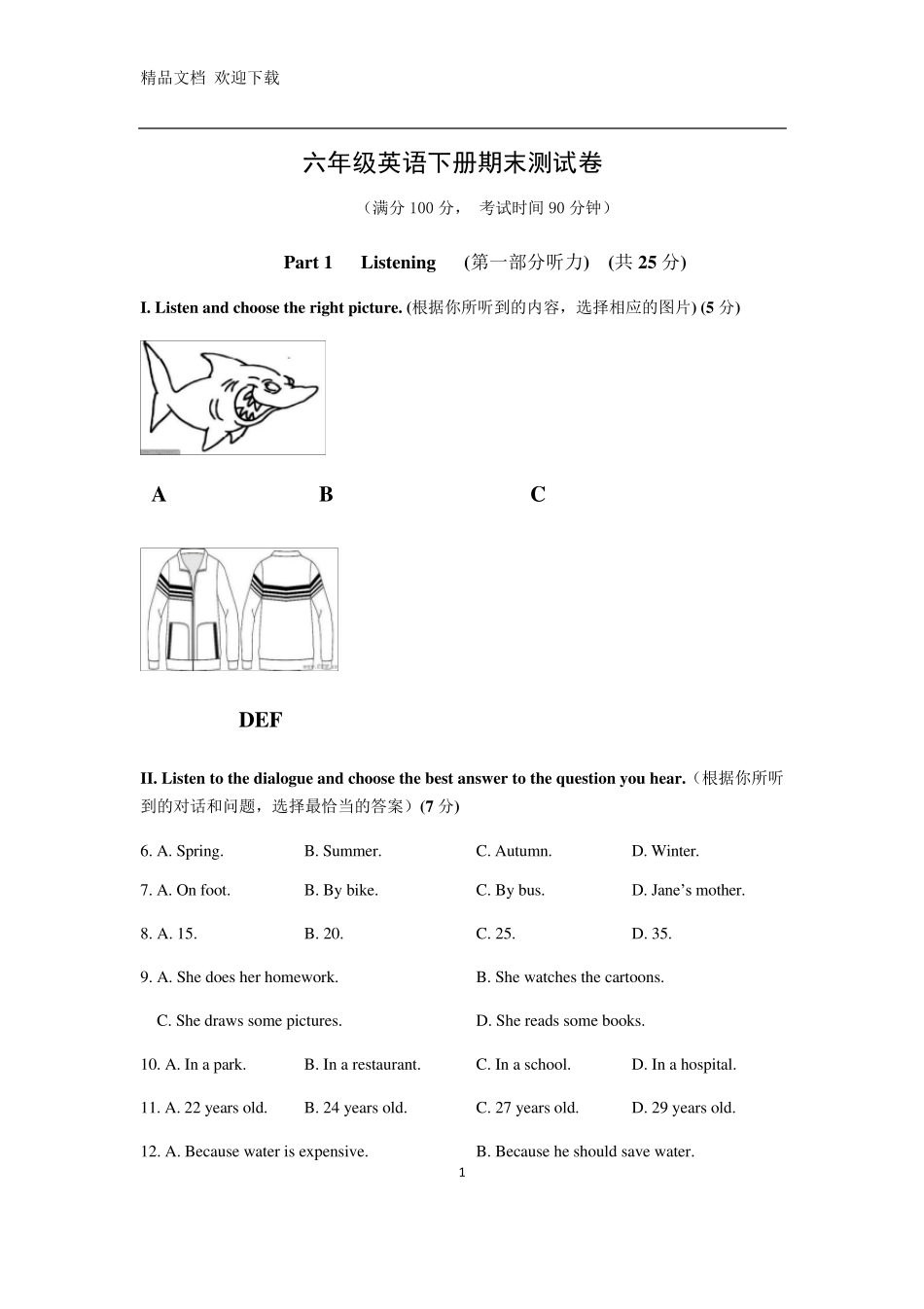 精品文档 欢迎下载

六年级英语下册期末测试卷

（满分 100 分， 考试时间 90 分钟）

Part 1 Listening (第一部分听力) (共 25 分)

I. Listen and choose the right picture. (根据你所听到的内容，选择相应的图片) (5 分)

A B C

DEF

II. Listen to the dialogue and choose the best answer to the question you hear.（根据你所听到的对话和问题，选择最恰当的答案）(7 分)

6. A. Spring. B. Summer. C. Autumn. D. Winter.

7. A. On foot. B. By bike. C. By bus. D. Jane's mother.

8. A. 15. B. 20. C. 25. D. 35.

9. A. She does her homework. B. She watches the cartoons.

C. She draws some pictures. D. She reads some books.

10. A. In a park. B. In a restaurant. C. In a school. D. In a hospital.

11. A. 22 years old. B. 24 years old. C. 27 years old. D. 29 years old.

12. A. Because water is expensive. B. Because he should save water.

1